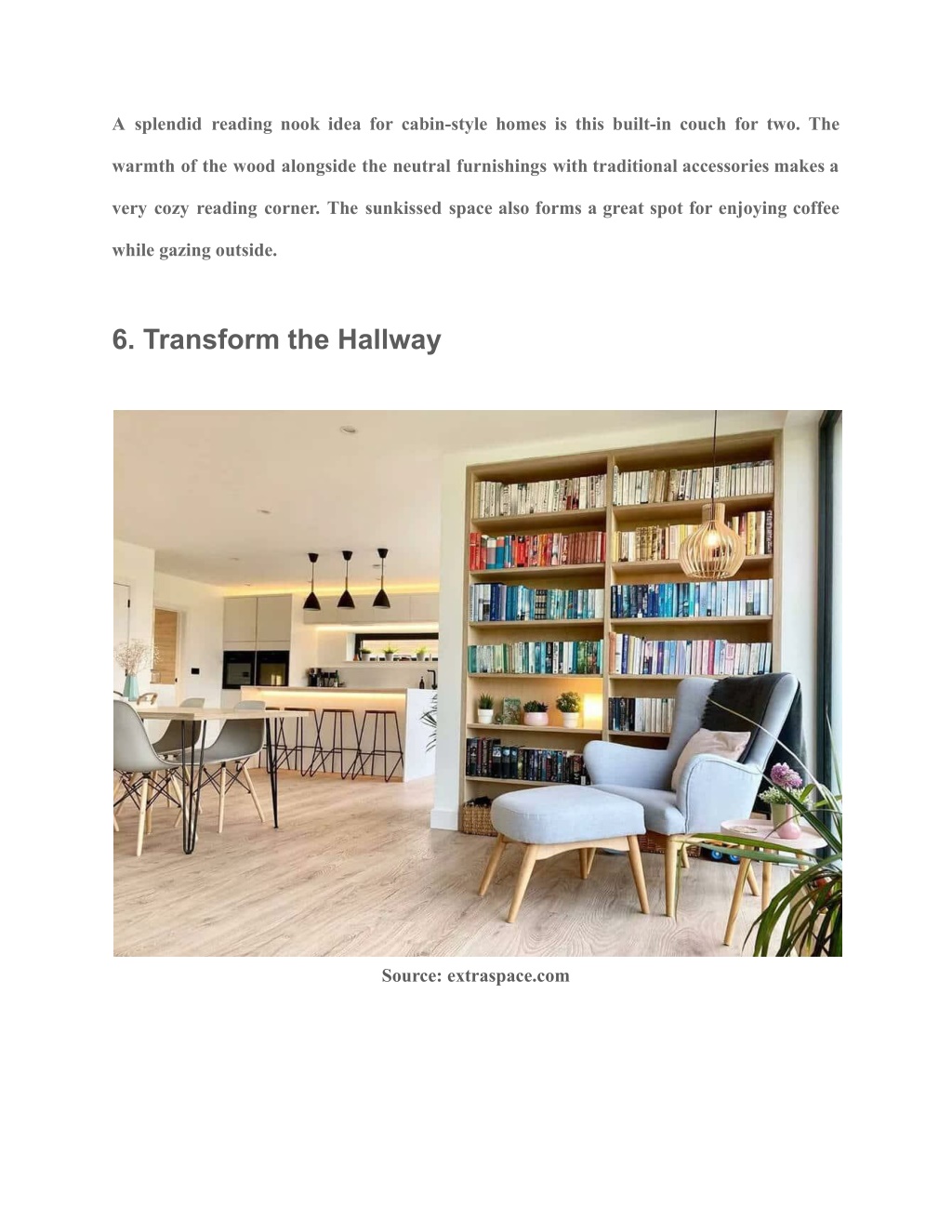 A splendid reading nook idea for cabin-style homes is this built-in couch for two. The warmth of the wood alongside the neutral furnishings with traditional accessories makes a very cozy reading corner. The sunkissed space also forms a great spot for enjoying coffee while gazing outside.

6. Transform the Hallway

Source: extraspace.com